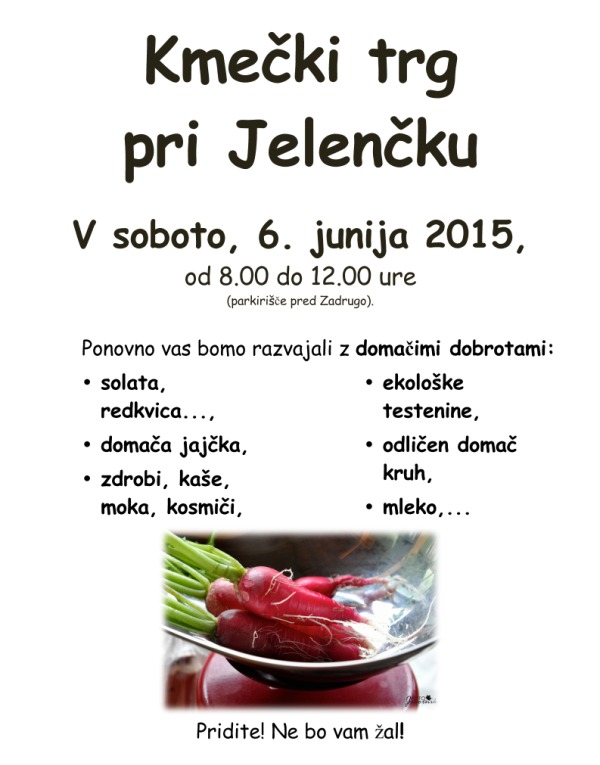 Kmečki trg
pri Jelenčku

V soboto, 6. junija 2015,
od 8.00 do 12.00 ure
(parkirišče pred Zadrugo).

Ponovno vas bomo razvajali z domačimi dobrotami:

• solata, redkvica...,
• domača jajčka,
• zdrobi, kaše, moka, kosmiči,

• ekološke testenine,
• odličen domač kruh,
• mleko,...

Pridite! Ne bo vam žal!